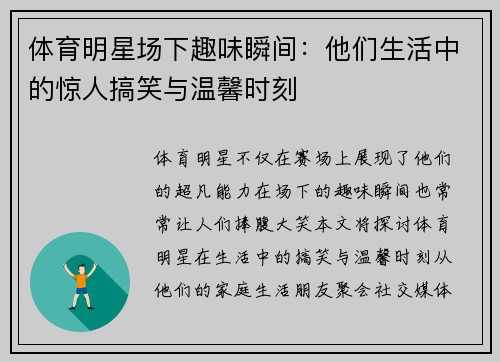 体育明星场下趣味瞬间：他们生活中的惊人搞笑与温馨时刻

体育明星不仅在赛场上展现了他们的超凡能力在场下的趣味瞬间也常常让人们捧腹大笑本文将探讨体育明星在生活中的搞笑与温馨时刻从他们的家庭生活朋友聚会社交媒体